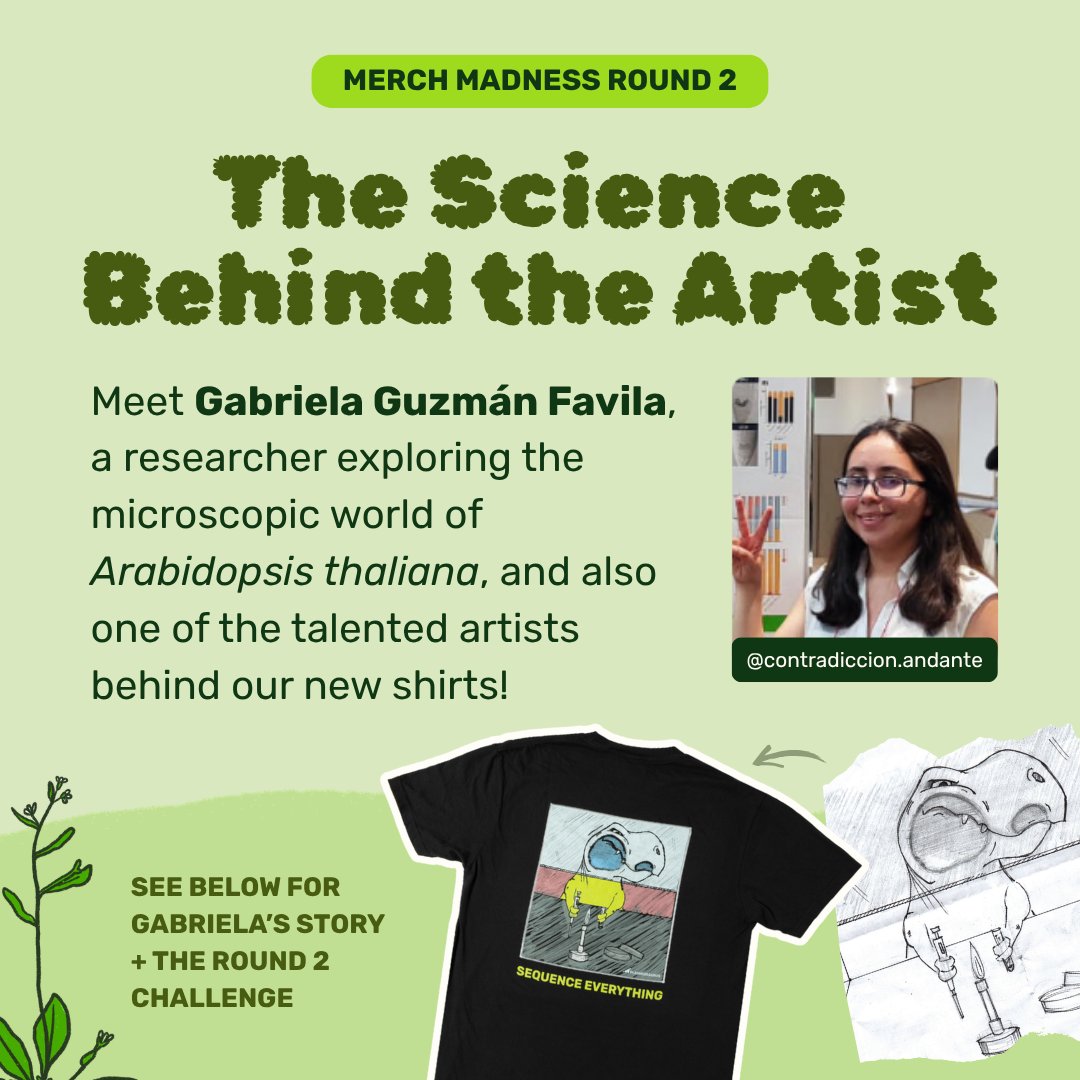 MERCH MADNESS ROUND 2

The Science Behind the Artist

Meet Gabriela Guzmán Favila, a researcher exploring the microscopic world of Arabidopsis thaliana, and also one of the talented artists behind our new shirts!

@contradiccion.andante

SEE BELOW FOR GABRIELA'S STORY + THE ROUND 2 CHALLENGE

SEQUENCE EVERYTHING